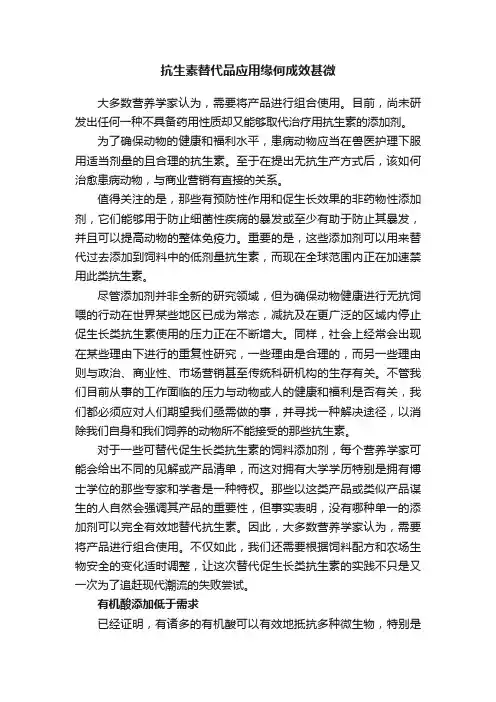 抗生素替代品应用缘何成效甚微

大多数营养学家认为，需要将产品进行组合使用。目前，尚未研发出任何一种不具备药用性质却又能够取代治疗用抗生素的添加剂。

为了确保动物的健康和福利水平，患病动物应当在兽医护理下服用适当剂量的且合理的抗生素。至于在提出无抗生产方式后，该如何治愈患病动物，与商业营销有直接的关系。

值得关注的是，那些有预防性作用和促生长效果的非药物性添加剂，它们能够用于防止细菌性疾病的暴发或至少有助于防止其暴发，并且可以提高动物的整体免疫力。重要的是，这些添加剂可以用来替代过去添加到饲料中的低剂量抗生素，而现在全球范围内正在加速禁用此类抗生素。

尽管添加剂并非全新的研究领域，但为确保动物健康进行无抗饲喂的行动在世界某些地区已成为常态，减抗及在更广泛的区域内停止促生长类抗生素使用的压力正在不断增大。同样，社会上经常会出现在某些理由下进行的重复性研究，一些理由是合理的，而另一些理由则与政治、商业性、市场营销甚至传统科研机构的生存有关。不管我们目前从事的工作面临的压力与动物或人的健康和福利是否有关，我们都必须应对人们期望我们亟需做的事，并寻找一种解决途径，以消除我们自身和我们饲养的动物所不能接受的那些抗生素。

对于一些可替代促生长类抗生素的饲料添加剂，每个营养学家可能会给出不同的见解或产品清单，而这对拥有大学学历特别是拥有博士学位的那些专家和学者是一种特权。那些以这类产品或类似产品谋生的人自然会强调其产品的重要性，但事实表明，没有哪种单一的添加剂可以完全有效地替代抗生素。因此，大多数营养学家认为，需要将产品进行组合使用。不仅如此，我们还需要根据饲料配方和农场生物安全的变化适时调整，让这次替代促生长类抗生素的实践不只是又一次为了追赶现代潮流的失败尝试。

有机酸添加低于需求

已经证明，有诸多的有机酸可以有效地抵抗多种微生物，特别是